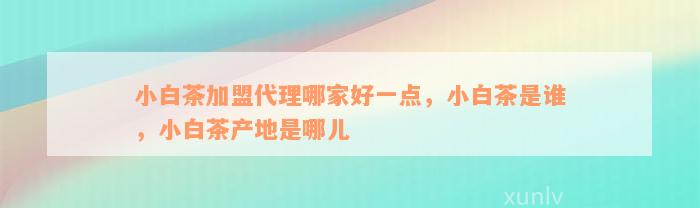 小白茶加盟代理哪家好一点，小白茶是谁，小白茶产地是哪儿

xunlv